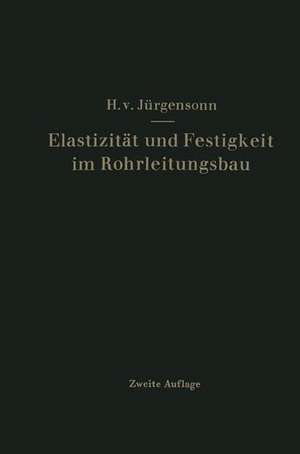 H. v. Jürgensonn

Elastizität und Festigkeit im Rohrleitungsbau

Zweite Auflage